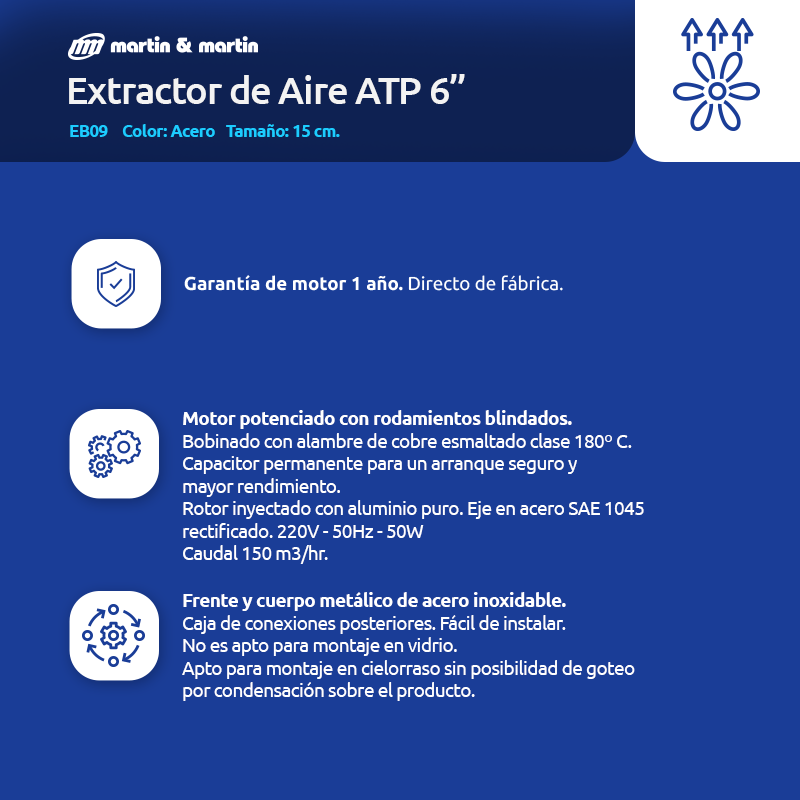 martin & martin

Extractor de Aire ATP 6”

EB09 Color: Acero Tamaño: 15 cm.

Garantía de motor 1 año. Directo de fábrica.

Motor potenciado con rodamientos blindados.
Bobinado con alambre de cobre esmaltado clase 180º C.
Capacitor permanente para un arranque seguro y mayor rendimiento.
Rotor inyectado con aluminio puro. Eje en acero SAE 1045 rectificado. 220V - 50Hz - 50W
Caudal 150 m3/hr.

Frente y cuerpo metálico de acero inoxidable.
Caja de conexiones posteriores. Fácil de instalar.
No es apto para montaje en vidrio.
Apto para montaje en cielorraso sin posibilidad de goteo por condensación sobre el producto.